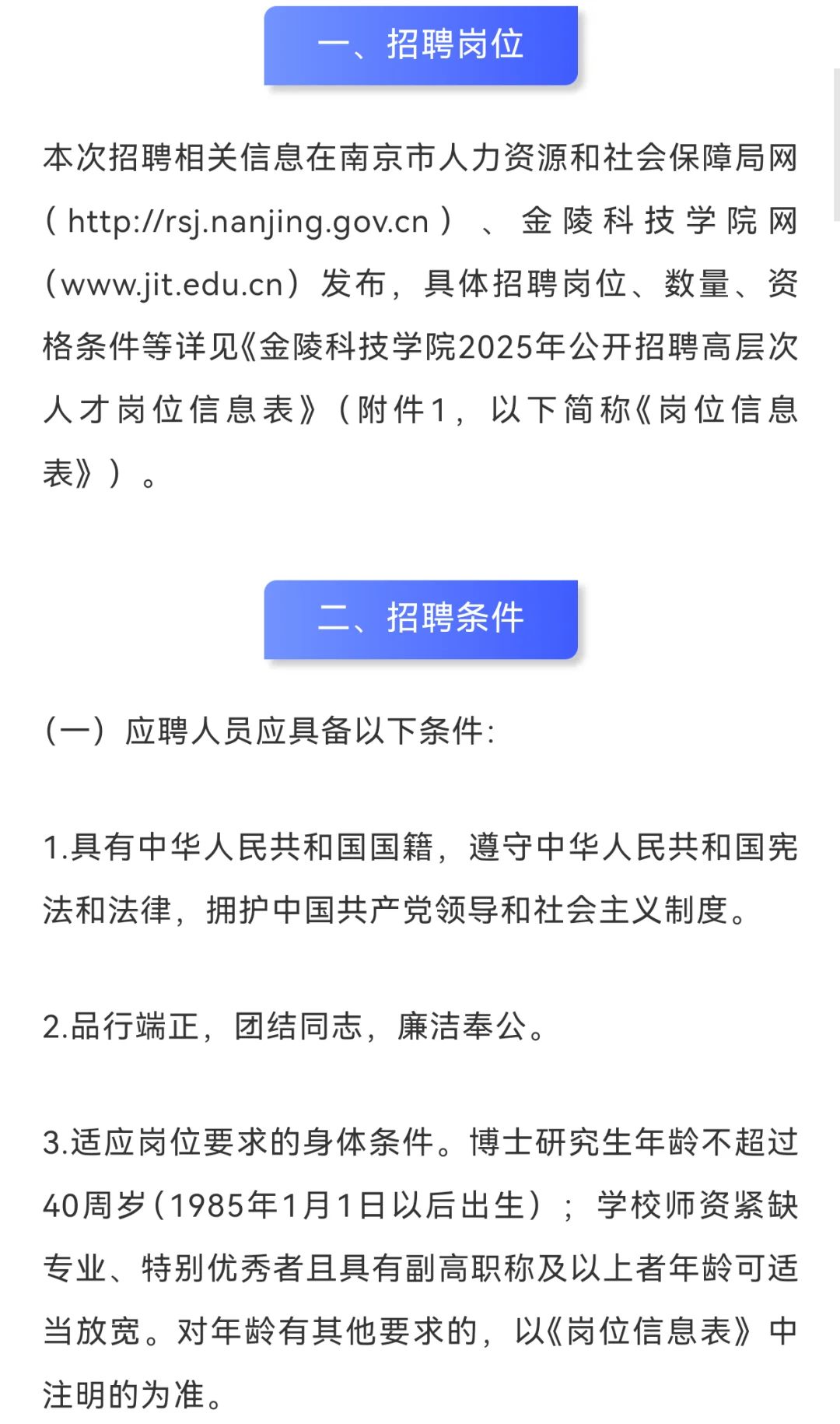 一、招聘岗位

本次招聘相关信息在南京市人力资源和社会保障局网（http://rsj.nanjing.gov.cn）、金陵科技学院网（www.jit.edu.cn）发布，具体招聘岗位、数量、资格条件等详见《金陵科技学院2025年公开招聘高层次人才岗位信息表》（附件1，以下简称《岗位信息表》）。

二、招聘条件

（一）应聘人员应具备以下条件：

1.具有中华人民共和国国籍，遵守中华人民共和国宪法和法律，拥护中国共产党领导和社会主义制度。

2.品行端正，团结同志，廉洁奉公。

3.适应岗位要求的身体条件。博士研究生年龄不超过40周岁（1985年1月1日以后出生）；学校师资紧缺专业、特别优秀者且具有副高职称及以上者年龄可适当放宽。对年龄有其他要求的，以《岗位信息表》中注明的为准。